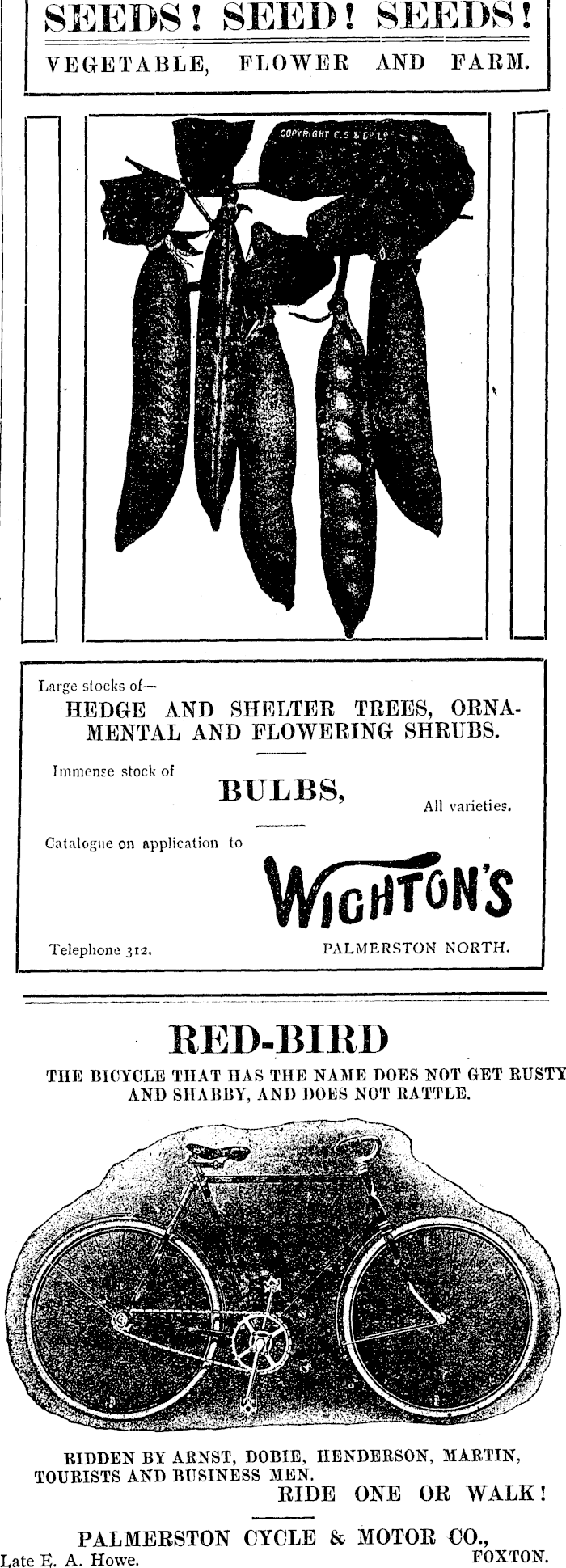 SEEDS! SEED! SEEDS!
VEGETABLE, FLOWER AND FARM.

COPYRIGHT C.S & Co Ld

Large stocks of—
HEDGE AND SHELTER TREES, ORNAMENTAL AND FLOWERING SHRUBS.

Immense stock of
BULBS,
All varieties.

Catalogue on application to
WIGHTON'S

Telephone 312.
PALMERSTON NORTH.

RED-BIRD
THE BICYCLE THAT HAS THE NAME DOES NOT GET RUSTY AND SHABBY, AND DOES NOT RATTLE.

RIDDEN BY ARNST, DOBIE, HENDERSON, MARTIN, TOURISTS AND BUSINESS MEN.
RIDE ONE OR WALK!

PALMERSTON CYCLE & MOTOR CO.,
Late E. A. Howe.
FOXTON.